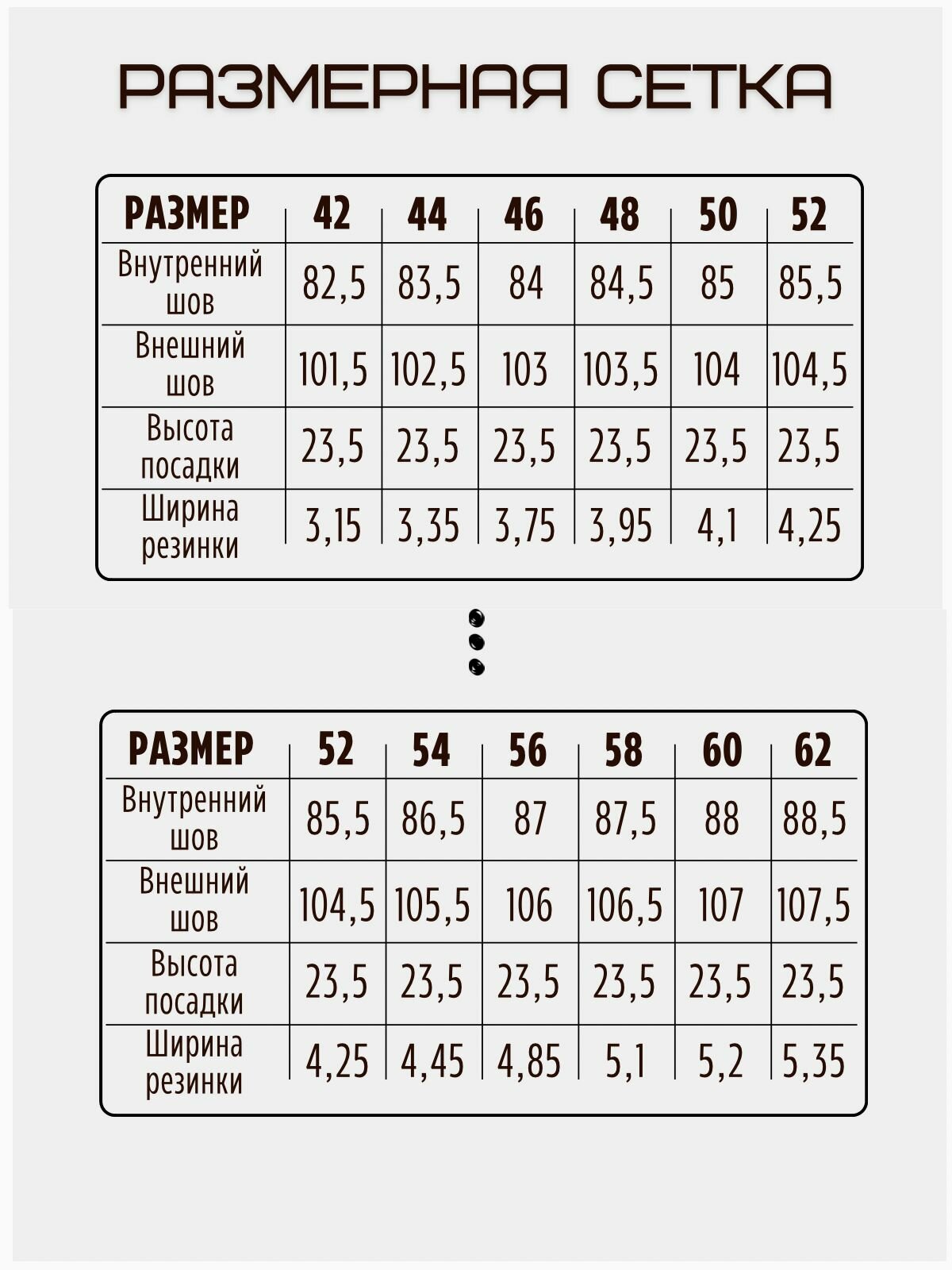 РАЗМЕРНАЯ СЕТКА

| РАЗМЕР | 42 | 44 | 46 | 48 | 50 | 52 |
|---|---|---|---|---|---|---|
| Внутренний шов | 82,5 | 83,5 | 84 | 84,5 | 85 | 85,5 |
| Внешний шов | 101,5 | 102,5 | 103 | 103,5 | 104 | 104,5 |
| Высота посадки | 23,5 | 23,5 | 23,5 | 23,5 | 23,5 | 23,5 |
| Ширина резинки | 3,15 | 3,35 | 3,75 | 3,95 | 4,1 | 4,25 |

| РАЗМЕР | 52 | 54 | 56 | 58 | 60 | 62 |
|---|---|---|---|---|---|---|
| Внутренний шов | 85,5 | 86,5 | 87 | 87,5 | 88 | 88,5 |
| Внешний шов | 104,5 | 105,5 | 106 | 106,5 | 107 | 107,5 |
| Высота посадки | 23,5 | 23,5 | 23,5 | 23,5 | 23,5 | 23,5 |
| Ширина резинки | 4,25 | 4,45 | 4,85 | 5,1 | 5,2 | 5,35 |